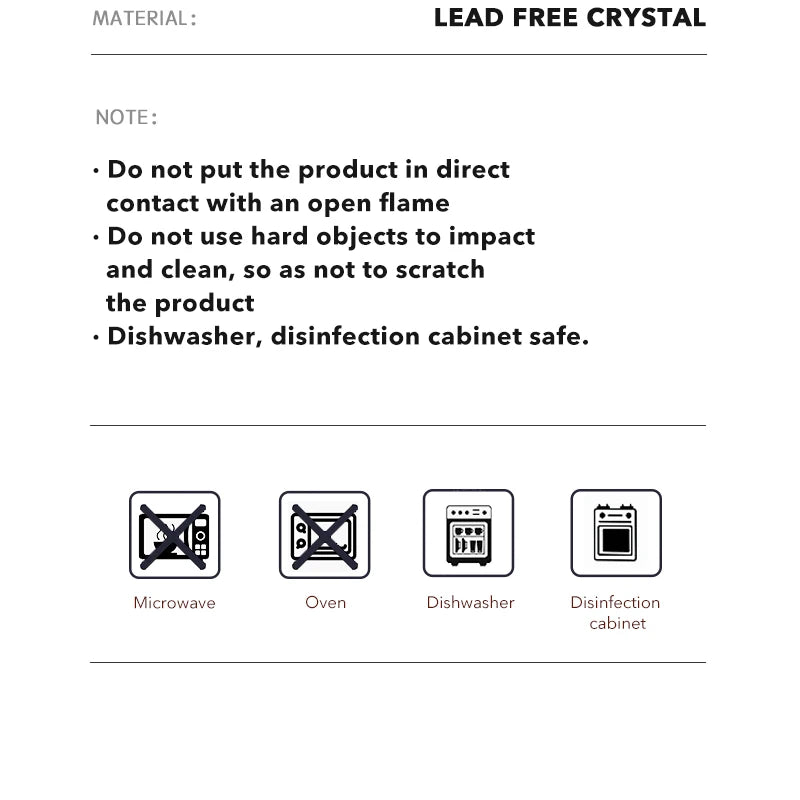 MATERIAL: LEAD FREE CRYSTAL

NOTE:

· Do not put the product in direct contact with an open flame
· Do not use hard objects to impact and clean, so as not to scratch the product
· Dishwasher, disinfection cabinet safe.

Microwave

Oven

Dishwasher

Disinfection cabinet